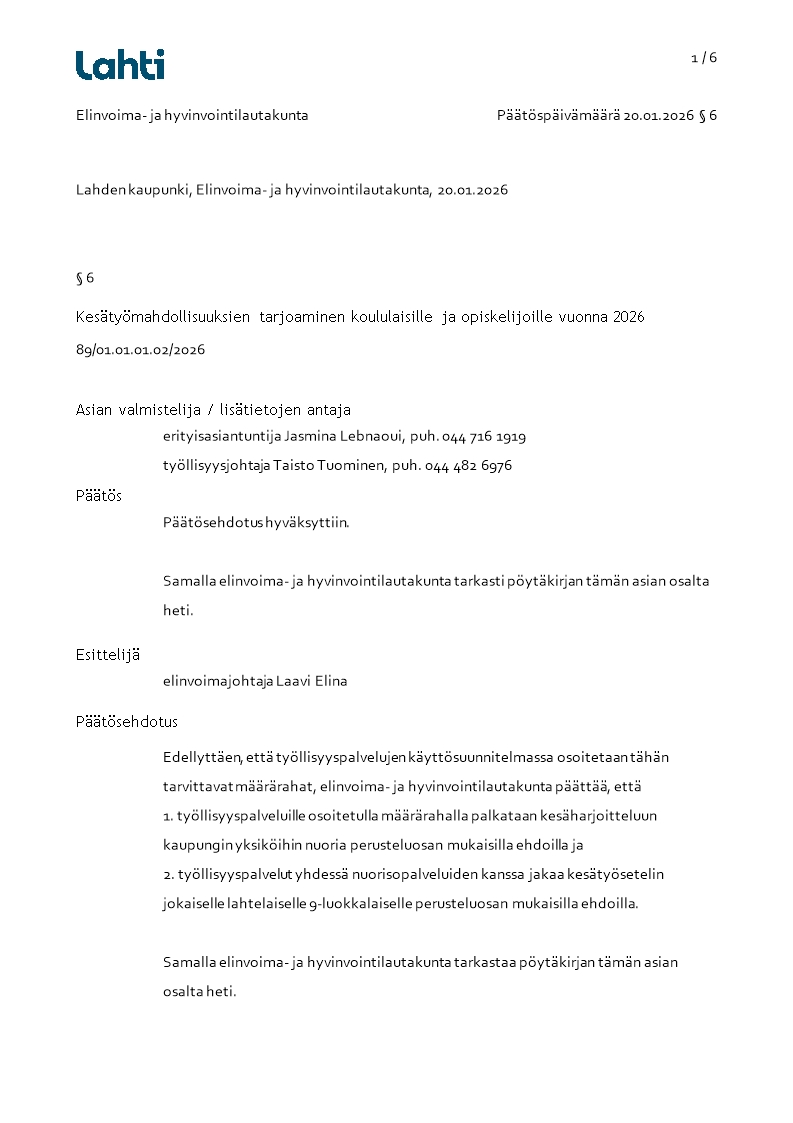 Lahti

1 / 6

Elinvoima- ja hyvinvointilautakunta

Päätöspäivämäärä 20.01.2026 § 6

Lahden kaupunki, Elinvoima- ja hyvinvointilautakunta, 20.01.2026

§ 6

Kesätyömahdollisuuksien tarjoaminen koululaisille ja opiskelijoille vuonna 2026

89/01.01.01.02/2026

Asian valmistelija / lisätietojen antaja

erityisasiantuntija Jasmina Lebnaoui, puh. 044 716 1919

työllisyysjohtaja Taisto Tuominen, puh. 044 482 6976

Päätös

Päätösehdotus hyväksyttiin.

Samalla elinvoima- ja hyvinvointilautakunta tarkasti pöytäkirjan tämän asian osalta heti.

Esittelijä

elinvoimajohtaja Laavi Elina

Päätösehdotus

Edellyttäen, että työllisyyspalvelujen käyttösuunnitelmassa osoitetaan tähän tarvittavat määrärahat, elinvoima- ja hyvinvointilautakunta päättää, että
1. työllisyyspalveluille osoitetulla määrärahalla palkataan kesäharjoitteluun kaupungin yksiköihin nuoria perusteluosan mukaisilla ehdoilla ja
2. työllisyyspalvelut yhdessä nuorisopalveluiden kanssa jakaa kesätyösetelin jokaiselle lahtelaiselle 9-luokkalaiselle perusteluosan mukaisilla ehdoilla.

Samalla elinvoima- ja hyvinvointilautakunta tarkastaa pöytäkirjan tämän asian osalta heti.